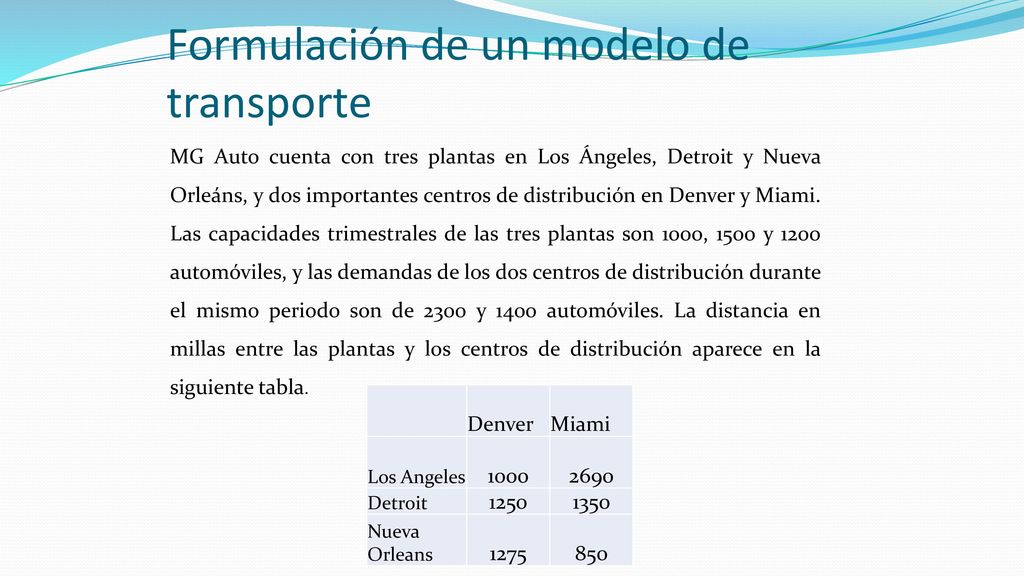 Formulación de un modelo de transporte

MG Auto cuenta con tres plantas en Los Ángeles, Detroit y Nueva Orleáns, y dos importantes centros de distribución en Denver y Miami. Las capacidades trimestrales de las tres plantas son 1000, 1500 y 1200 automóviles, y las demandas de los dos centros de distribución durante el mismo periodo son de 2300 y 1400 automóviles. La distancia en millas entre las plantas y los centros de distribución aparece en la siguiente tabla.

| | Denver | Miami |
|---|---|---|
| Los Angeles | 1000 | 2690 |
| Detroit | 1250 | 1350 |
| Nueva Orleans | 1275 | 850 |